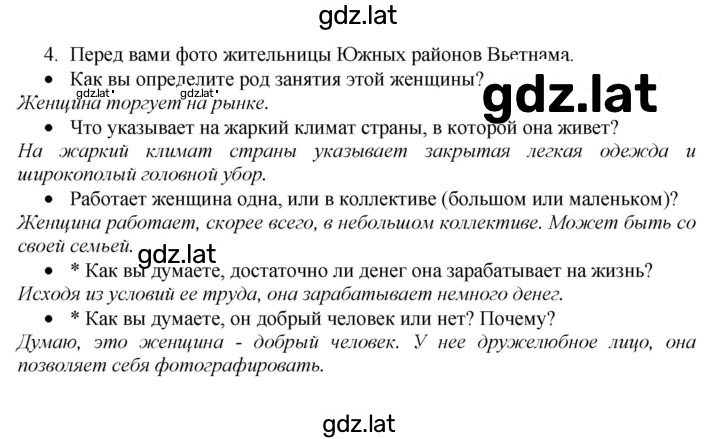 gdz.lat

4. Перед вами фото жительницы Южных районов Вьетнама.

• Как вы определите род занятия этой женщины?

gdz.lat gdz.lat gdz.lat

Женщина торгует на рынке.

• Что указывает на жаркий климат страны, в которой она живет?

На жаркий климат страны указывает закрытая легкая одежда и широкополый головной убор.

• Работает женщина одна, или в коллективе (большом или маленьком)?

Женщина работает, скорее всего, в небольшом коллективе. Может быть со своей семьей.

gdz.lat

• * Как вы думаете, достаточно ли денег она зарабатывает на жизнь?

Исходя из условий ее труда, она зарабатывает немного денег.

• * Как вы думаете, он добрый человек или нет? Почему?

Думаю, это женщина - добрый человек. У нее дружелюбное лицо, она позволяет себя фотографировать.

gdz.lat